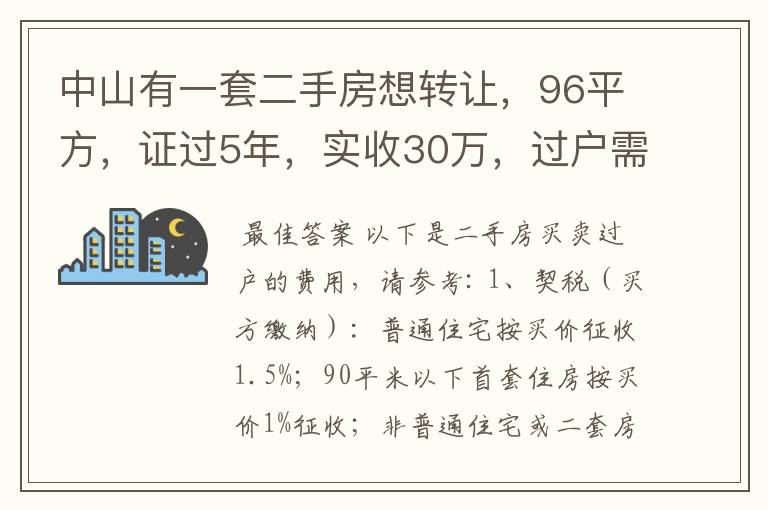 中山有一套二手房想转让，96平方，证过5年，实收30万，过户需

最佳答案 以下是二手房买卖过户的费用，请参考：1、契税（买方缴纳）：普通住宅按买价征收1.5%；90平米以下首套住房按买价1%征收；非普通住宅或二套房